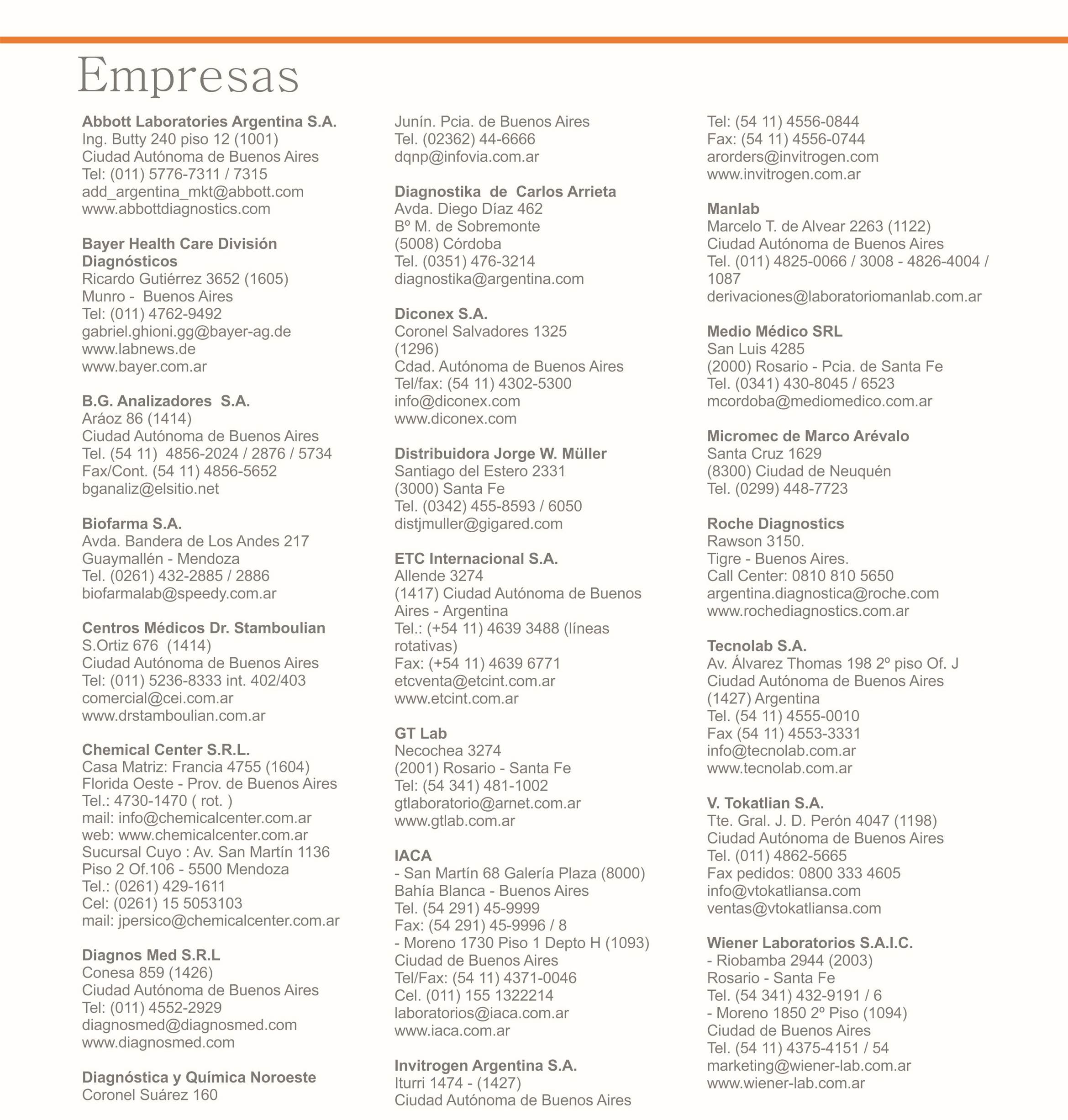 Empresas

Abbott Laboratories Argentina S.A.
Ing. Butty 240 piso 12 (1001)
Ciudad Autónoma de Buenos Aires
Tel: (011) 5776-7311 / 7315
add_argentina_mkt@abbott.com
www.abbottdiagnostics.com

Bayer Health Care División Diagnósticos
Ricardo Gutiérrez 3652 (1605)
Munro - Buenos Aires
Tel: (011) 4762-9492
gabriel.ghioni.gg@bayer-ag.de
www.labnews.de
www.bayer.com.ar

B.G. Analizadores S.A.
Aráoz 86 (1414)
Ciudad Autónoma de Buenos Aires
Tel. (54 11) 4856-2024 / 2876 / 5734
Fax/Cont. (54 11) 4856-5652
bganaliz@elsitio.net

Biofarma S.A.
Avda. Bandera de Los Andes 217
Guaymallén - Mendoza
Tel. (0261) 432-2885 / 2886
biofarmalab@speedy.com.ar

Centros Médicos Dr. Stamboulian
S.Ortiz 676 (1414)
Ciudad Autónoma de Buenos Aires
Tel: (011) 5236-8333 int. 402/403
comercial@cei.com.ar
www.drstamboulian.com.ar

Chemical Center S.R.L.
Casa Matriz: Francia 4755 (1604)
Florida Oeste - Prov. de Buenos Aires
Tel.: 4730-1470 ( rot. )
mail: info@chemicalcenter.com.ar
web: www.chemicalcenter.com.ar
Sucursal Cuyo : Av. San Martín 1136
Piso 2 Of.106 - 5500 Mendoza
Tel.: (0261) 429-1611
Cel: (0261) 15 5053103
mail: jpersico@chemicalcenter.com.ar

Diagnos Med S.R.L
Conesa 859 (1426)
Ciudad Autónoma de Buenos Aires
Tel: (011) 4552-2929
diagnosmed@diagnosmed.com
www.diagnosmed.com

Diagnóstica y Química Noroeste
Coronel Suárez 160
Junín. Pcia. de Buenos Aires
Tel. (02362) 44-6666
dqnp@infovia.com.ar

Diagnostika de Carlos Arrieta
Avda. Diego Díaz 462
Bº M. de Sobremonte
(5008) Córdoba
Tel. (0351) 476-3214
diagnostika@argentina.com

Diconex S.A.
Coronel Salvadores 1325
(1296)
Cdad. Autónoma de Buenos Aires
Tel/fax: (54 11) 4302-5300
info@diconex.com
www.diconex.com

Distribuidora Jorge W. Müller
Santiago del Estero 2331
(3000) Santa Fe
Tel. (0342) 455-8593 / 6050
distjmuller@gigared.com

ETC Internacional S.A.
Allende 3274
(1417) Ciudad Autónoma de Buenos Aires - Argentina
Tel.: (+54 11) 4639 3488 (líneas rotativas)
Fax: (+54 11) 4639 6771
etcventa@etcint.com.ar
www.etcint.com.ar

GT Lab
Necochea 3274
(2001) Rosario - Santa Fe
Tel: (54 341) 481-1002
gtlaboratorio@arnet.com.ar
www.gtlab.com.ar

IACA
- San Martín 68 Galería Plaza (8000)
Bahía Blanca - Buenos Aires
Tel. (54 291) 45-9999
Fax: (54 291) 45-9996 / 8
- Moreno 1730 Piso 1 Depto H (1093)
Ciudad de Buenos Aires
Tel/Fax: (54 11) 4371-0046
Cel. (011) 155 1322214
laboratorios@iaca.com.ar
www.iaca.com.ar

Invitrogen Argentina S.A.
Iturri 1474 - (1427)
Ciudad Autónoma de Buenos Aires
Tel: (54 11) 4556-0844
Fax: (54 11) 4556-0744
arorders@invitrogen.com
www.invitrogen.com.ar

Manlab
Marcelo T. de Alvear 2263 (1122)
Ciudad Autónoma de Buenos Aires
Tel. (011) 4825-0066 / 3008 - 4826-4004 / 1087
derivaciones@laboratoriomanlab.com.ar

Medio Médico SRL
San Luis 4285
(2000) Rosario - Pcia. de Santa Fe
Tel. (0341) 430-8045 / 6523
mcordoba@mediomedico.com.ar

Micromec de Marco Arévalo
Santa Cruz 1629
(8300) Ciudad de Neuquén
Tel. (0299) 448-7723

Roche Diagnostics
Rawson 3150.
Tigre - Buenos Aires.
Call Center: 0810 810 5650
argentina.diagnostica@roche.com
www.rochediagnostics.com.ar

Tecnolab S.A.
Av. Álvarez Thomas 198 2º piso Of. J
Ciudad Autónoma de Buenos Aires
(1427) Argentina
Tel. (54 11) 4555-0010
Fax (54 11) 4553-3331
info@tecnolab.com.ar
www.tecnolab.com.ar

V. Tokatlian S.A.
Tte. Gral. J. D. Perón 4047 (1198)
Ciudad Autónoma de Buenos Aires
Tel. (011) 4862-5665
Fax pedidos: 0800 333 4605
info@vtokatliansa.com
ventas@vtokatliansa.com

Wiener Laboratorios S.A.I.C.
- Riobamba 2944 (2003)
Rosario - Santa Fe
Tel. (54 341) 432-9191 / 6
- Moreno 1850 2º Piso (1094)
Ciudad de Buenos Aires
Tel. (54 11) 4375-4151 / 54
marketing@wiener-lab.com.ar
www.wiener-lab.com.ar